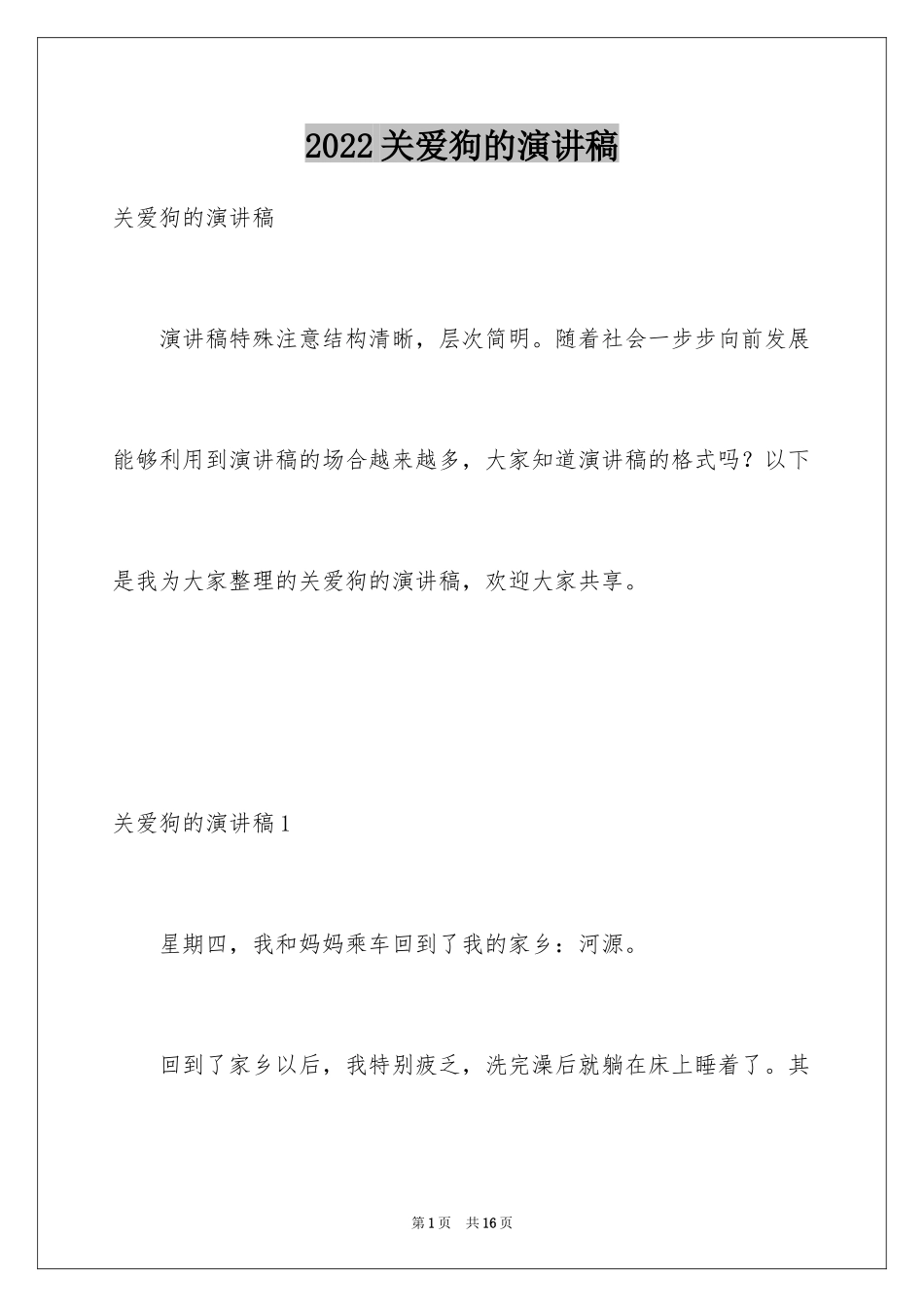 2022关爱狗的演讲稿

关爱狗的演讲稿

演讲稿特殊注意结构清晰，层次简明。随着社会一步步向前发展能够利用到演讲稿的场合越来越多，大家知道演讲稿的格式吗？以下是我为大家整理的关爱狗的演讲稿，欢迎大家共享。

关爱狗的演讲稿1

星期四，我和妈妈乘车回到了我的家乡：河源。

回到了家乡以后，我特别疲乏，洗完澡后就躺在床上睡着了。其

第1页 共16页